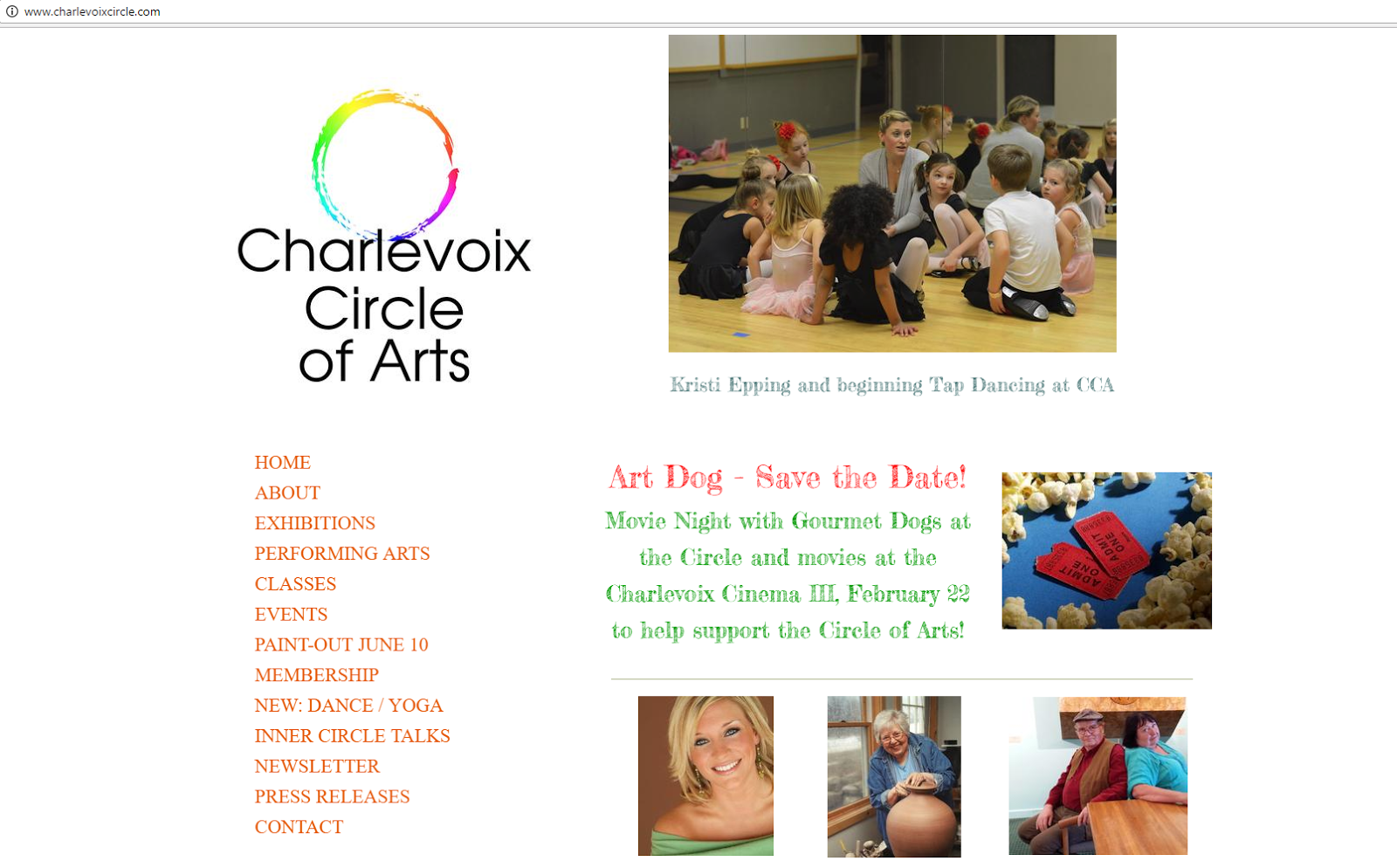 www.charlevoixcircle.com

Charlevoix Circle of Arts

Kristi Epping and beginning Tap Dancing at CCA

HOME
ABOUT
EXHIBITIONS
PERFORMING ARTS
CLASSES
EVENTS
PAINT-OUT JUNE 10
MEMBERSHIP
NEW: DANCE / YOGA
INNER CIRCLE TALKS
NEWSLETTER
PRESS RELEASES
CONTACT

Art Dog - Save the Date!

Movie Night with Gourmet Dogs at the Circle and movies at the Charlevoix Cinema III, February 22 to help support the Circle of Arts!

ADMIT ONE
ADMIT ONE